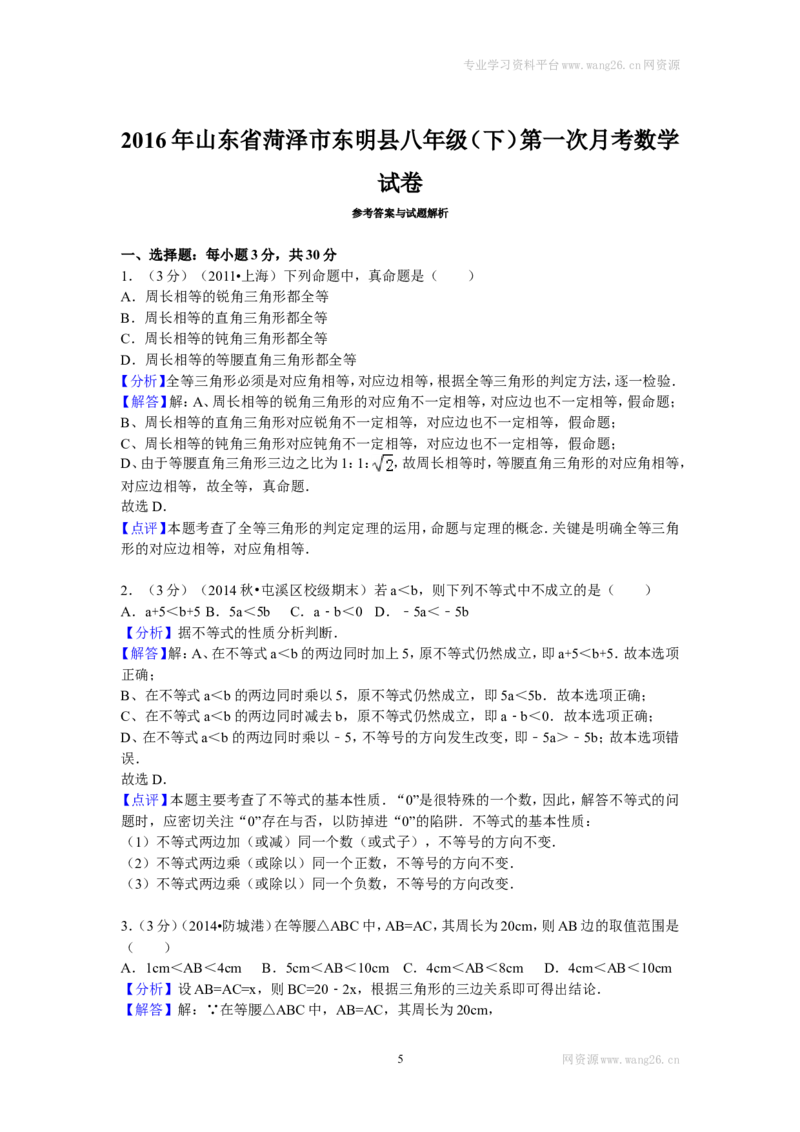 专业学习资料平台www.wang26.cn网资源

2016年山东省菏泽市东明县八年级(下)第一次月考数学试卷

参考答案与试题解析

一、选择题：每小题3分，共30分

1.（3分）（2011•上海）下列命题中，真命题是（　　）

A．周长相等的锐角三角形都全等

B．周长相等的直角三角形都全等

C．周长相等的钝角三角形都全等

D．周长相等的等腰直角三角形都全等

【分析】全等三角形必须是对应角相等，对应边相等，根据全等三角形的判定方法，逐一检验．

【解答】解：A、周长相等的锐角三角形的对应角不一定相等，对应边也不一定相等，假命题；

B、周长相等的直角三角形对应锐角不一定相等，对应边也不一定相等，假命题；

C、周长相等的钝角三角形对应钝角不一定相等，对应边也不一定相等，假命题；

D、由于等腰直角三角形三边之比为1：1：$\sqrt{2}$，故周长相等时，等腰直角三角形的对应角相等，对应边相等，故全等，真命题．

故选D．

【点评】本题考查了全等三角形的判定定理的运用，命题与定理的概念．关键是明确全等三角形的对应边相等，对应角相等．

2．（3分）（2014秋•屯溪区校级期末）若a＜b，则下列不等式中不成立的是（　　）

A．a+5＜b+5 B．5a＜5b　C．a﹣b＜0　D．﹣5a＜﹣5b

【分析】据不等式的性质分析判断．

【解答】解：A、在不等式a＜b的两边同时加上5，原不等式仍然成立，即a+5＜b+5．故本选项正确；

B、在不等式a＜b的两边同时乘以5，原不等式仍然成立，即5a＜5b．故本选项正确；

C、在不等式a＜b的两边同时减去b，原不等式仍然成立，即a﹣b＜0．故本选项正确；

D、在不等式a＜b的两边同时乘以﹣5，不等号的方向发生改变，即﹣5a＞﹣5b；故本选项错误．

故选D．

【点评】本题主要考查了不等式的基本性质．“0”是很特殊的一个数，因此，解答不等式的问题时，应密切关注“0”存在与否，以防掉进“0”的陷阱．不等式的基本性质：

（1）不等式两边加（或减）同一个数（或式子），不等号的方向不变．

（2）不等式两边乘（或除以）同一个正数，不等号的方向不变．

（3）不等式两边乘（或除以）同一个负数，不等号的方向改变．

3.（3分）（2014•防城港）在等腰△ABC中，AB=AC，其周长为20cm，则AB边的取值范围是（　　）

A．1cm＜AB＜4cm　B．5cm＜AB＜10cm　C．4cm＜AB＜8cm　D．4cm＜AB＜10cm

【分析】设AB=AC=x，则BC=20﹣2x，根据三角形的三边关系即可得出结论．

【解答】解：∵在等腰△ABC中，AB=AC，其周长为20cm，

5

网资源www.wang26.cn